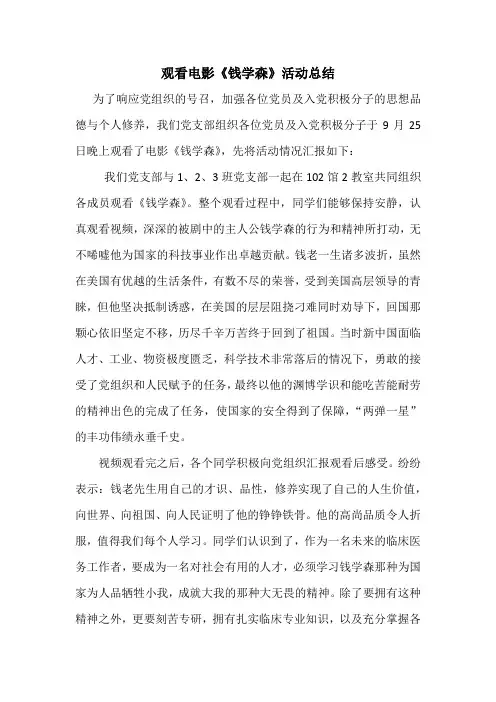 观看电影《钱学森》活动总结

为了响应党组织的号召，加强各位党员及入党积极分子的思想品德与个人修养，我们党支部组织各位党员及入党积极分子于 9 月 25 日晚上观看了电影《钱学森》，先将活动情况汇报如下：

我们党支部与 1、2、3 班党支部一起在 102 馆 2 教室共同组织各成员观看《钱学森》。整个观看过程中，同学们能够保持安静，认真观看视频，深深的被剧中的主人公钱学森的行为和精神所打动，无不唏嘘他为国家的科技事业作出卓越贡献。钱老一生诸多波折，虽然在美国有优越的生活条件，有数不尽的荣誉，受到美国高层领导的青睐，但他坚决抵制诱惑，在美国的层层阻挠刁难同时劝导下，回国那颗心依旧坚定不移，历尽千辛万苦终于回到了祖国。当时新中国面临人才、工业、物资极度匮乏，科学技术非常落后的情况下，勇敢的接受了党组织和人民赋予的任务，最终以他的渊博学识和能吃苦能耐劳的精神出色的完成了任务，使国家的安全得到了保障，“两弹一星”的丰功伟绩永垂千史。

视频观看完之后，各个同学积极向党组织汇报观看后感受。纷纷表示：钱老先生用自己的才识、品性，修养实现了自己的人生价值，向世界、向祖国、向人民证明了他的铮铮铁骨。他的高尚品质令人折服，值得我们每个人学习。同学们认识到了，作为一名未来的临床医务工作者，要成为一名对社会有用的人才，必须学习钱学森那种为国家为人品牺牲小我，成就大我的那种大无畏的精神。除了要拥有这种精神之外，更要刻苦专研，拥有扎实临床专业知识，以及充分掌握各